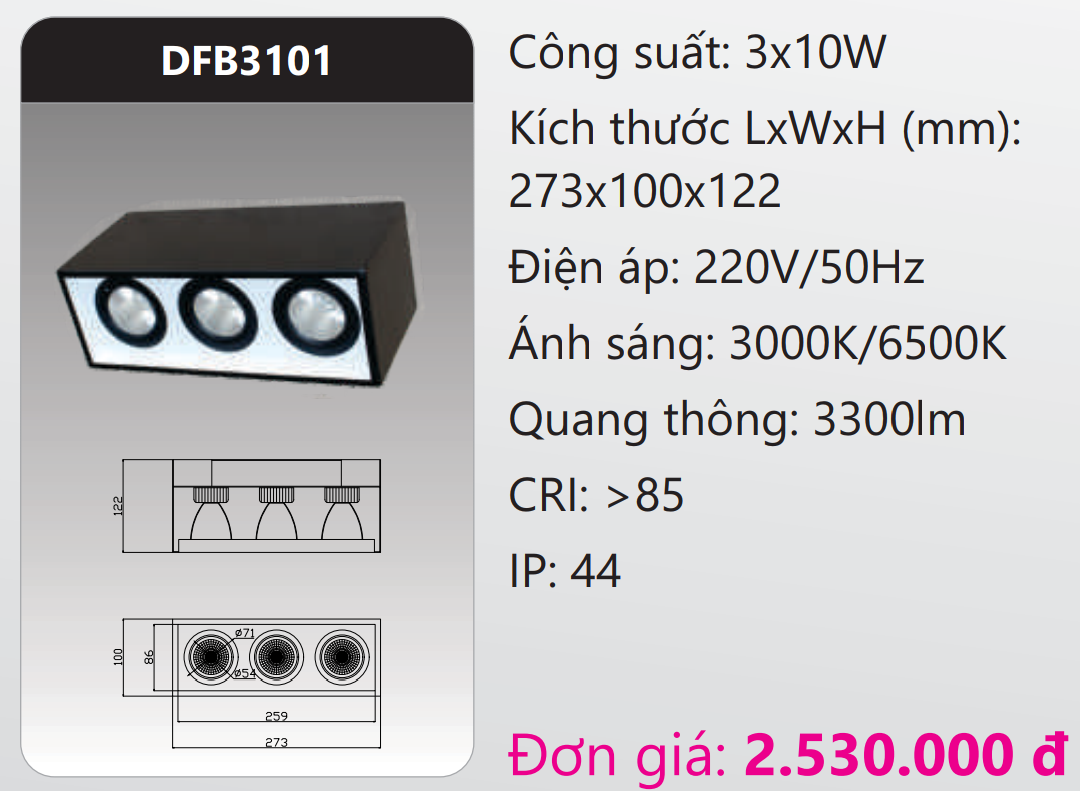 DFB3101

122

100

86

ø71

ø54

259

273

Công suất: 3x10W

Kích thước LxWxH (mm): 273x100x122

Điện áp: 220V/50Hz

Ánh sáng: 3000K/6500K

Quang thông: 3300lm

CRI: >85

IP: 44

Đơn giá: 2.530.000 đ